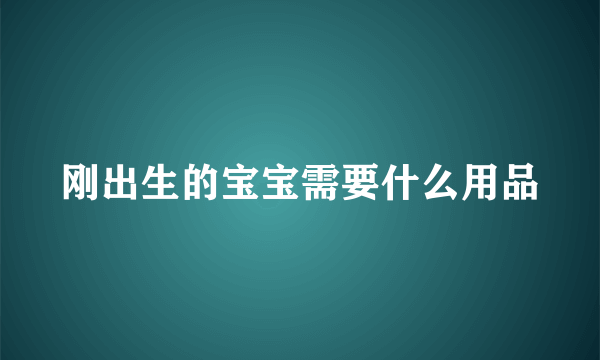 刚出生的宝宝需要什么用品